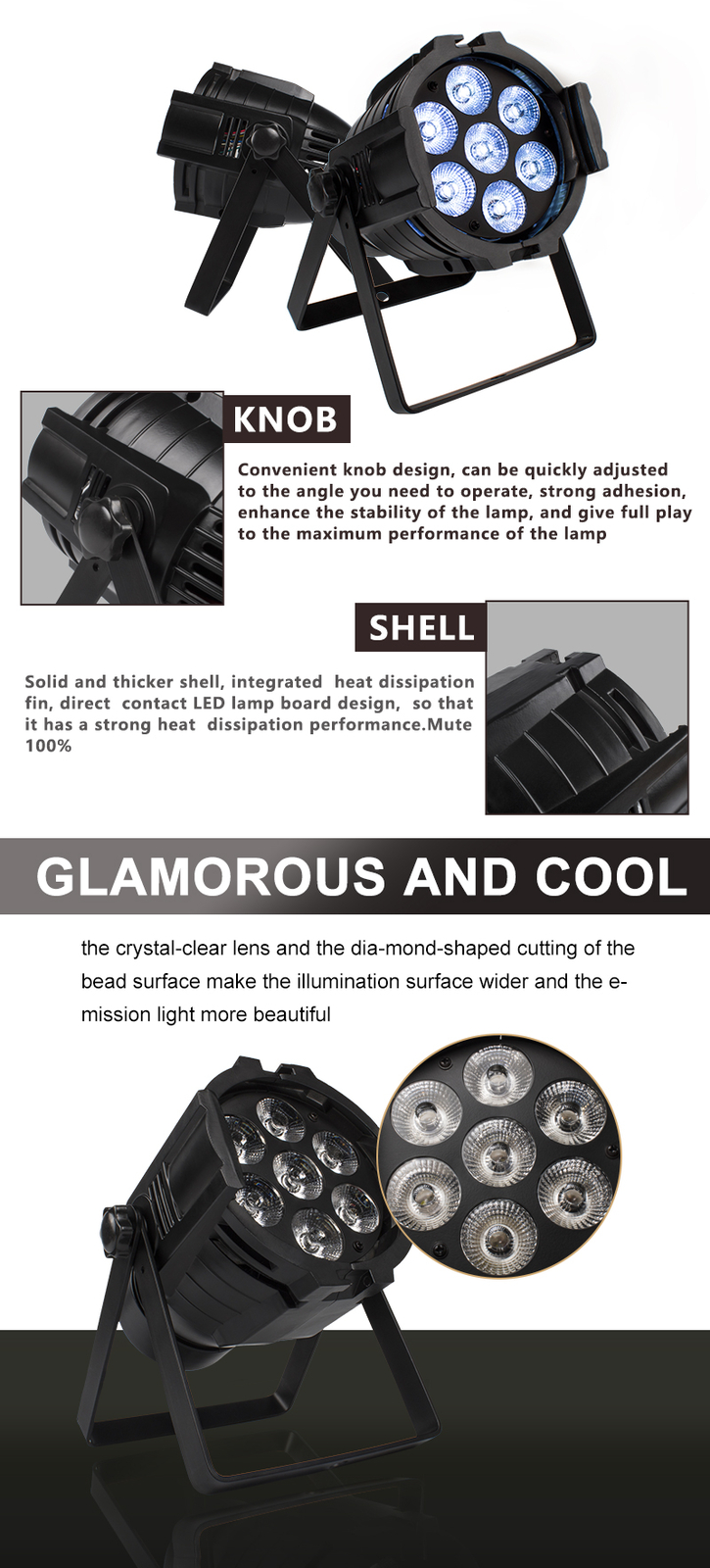 KNOB

Convenient knob design, can be quickly adjusted to the angle you need to operate, strong adhesion, enhance the stability of the lamp, and give full play to the maximum performance of the lamp

SHELL

Solid and thicker shell, integrated heat dissipation fin, direct contact LED lamp board design, so that it has a strong heat dissipation performance.Mute 100%

GLAMOROUS AND COOL

the crystal-clear lens and the dia-mond-shaped cutting of the bead surface make the illumination surface wider and the e-mission light more beautiful